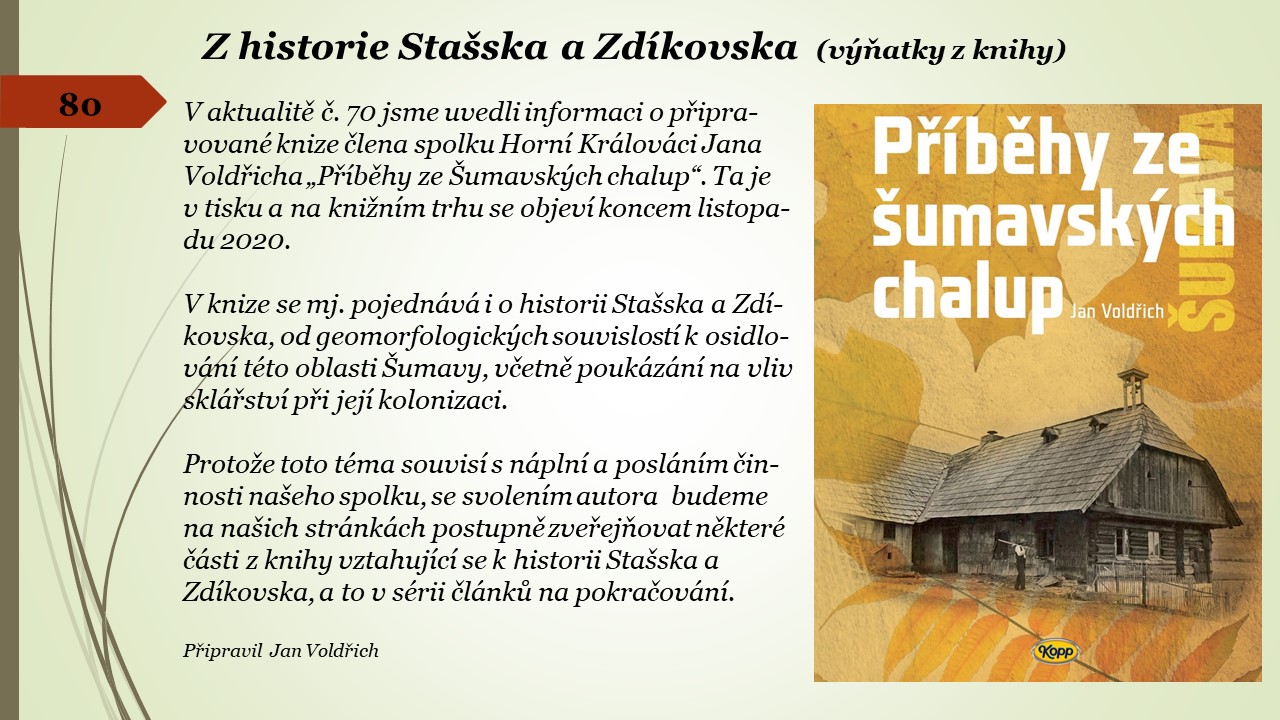 Z historie Stašska a Zdíkovska (výňatky z knihy)

80

V aktualitě č. 70 jsme uvedli informaci o připravované knize člena spolku Horní Králováci Jana Voldřicha „Příběhy ze Šumavských chalup“. Ta je v tisku a na knižním trhu se objeví koncem listopadu 2020.

V knize se mj. pojednává i o historii Stašska a Zdíkovska, od geomorfologických souvislostí k osidlování této oblasti Šumavy, včetně poukázání na vliv sklářství při její kolonizaci.

Protože toto téma souvisí s náplní a posláním činnosti našeho spolku, se svolením autora budeme na našich stránkách postupně zveřejňovat některé části z knihy vztahující se k historii Stašska a Zdíkovska, a to v sérii článků na pokračování.

Připravil Jan Voldřich

Příběhy ze šumavských chalup
Jan Voldřich
ŠUMAVA
Kopp